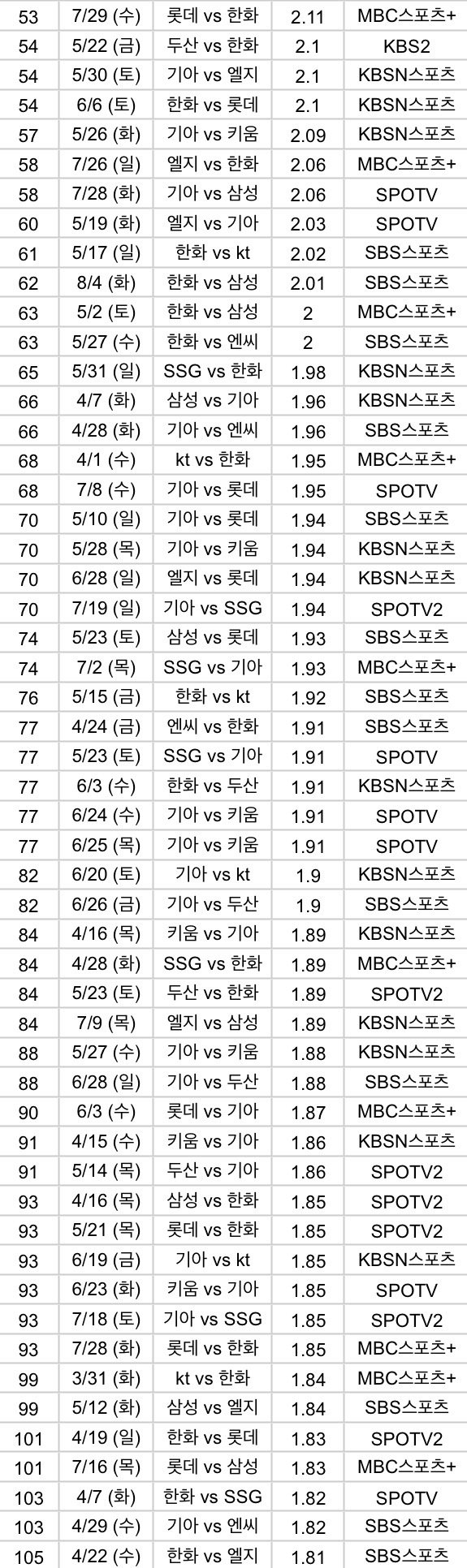 | 53 | 7/29 (수) | 롯데 vs 한화 | 2.11 | MBC스포츠+ |
|---|---|---|---|---|
| 54 | 5/22 (금) | 두산 vs 한화 | 2.1 | KBS2 |
| 54 | 5/30 (토) | 기아 vs 엘지 | 2.1 | KBSN스포츠 |
| 54 | 6/6 (토) | 한화 vs 롯데 | 2.1 | KBSN스포츠 |
| 57 | 5/26 (화) | 기아 vs 키움 | 2.09 | KBSN스포츠 |
| 58 | 7/26 (일) | 엘지 vs 한화 | 2.06 | MBC스포츠+ |
| 58 | 7/28 (화) | 기아 vs 삼성 | 2.06 | SPOTV |
| 60 | 5/19 (화) | 엘지 vs 기아 | 2.03 | SPOTV |
| 61 | 5/17 (일) | 한화 vs kt | 2.02 | SBS스포츠 |
| 62 | 8/4 (화) | 한화 vs 삼성 | 2.01 | SBS스포츠 |
| 63 | 5/2 (토) | 한화 vs 삼성 | 2 | MBC스포츠+ |
| 63 | 5/27 (수) | 한화 vs 엔씨 | 2 | SBS스포츠 |
| 65 | 5/31 (일) | SSG vs 한화 | 1.98 | KBSN스포츠 |
| 66 | 4/7 (화) | 삼성 vs 기아 | 1.96 | KBSN스포츠 |
| 66 | 4/28 (화) | 기아 vs 엔씨 | 1.96 | SBS스포츠 |
| 68 | 4/1 (수) | kt vs 한화 | 1.95 | MBC스포츠+ |
| 68 | 7/8 (수) | 기아 vs 롯데 | 1.95 | SPOTV |
| 70 | 5/10 (일) | 기아 vs 롯데 | 1.94 | SBS스포츠 |
| 70 | 5/28 (목) | 기아 vs 키움 | 1.94 | KBSN스포츠 |
| 70 | 6/28 (일) | 엘지 vs 롯데 | 1.94 | KBSN스포츠 |
| 70 | 7/19 (일) | 기아 vs SSG | 1.94 | SPOTV2 |
| 74 | 5/23 (토) | 삼성 vs 롯데 | 1.93 | SBS스포츠 |
| 74 | 7/2 (목) | SSG vs 기아 | 1.93 | MBC스포츠+ |
| 76 | 5/15 (금) | 한화 vs kt | 1.92 | SBS스포츠 |
| 77 | 4/24 (금) | 엔씨 vs 한화 | 1.91 | SBS스포츠 |
| 77 | 5/23 (토) | SSG vs 기아 | 1.91 | SPOTV |
| 77 | 6/3 (수) | 한화 vs 두산 | 1.91 | KBSN스포츠 |
| 77 | 6/24 (수) | 기아 vs 키움 | 1.91 | SPOTV |
| 77 | 6/25 (목) | 기아 vs 키움 | 1.91 | SPOTV |
| 82 | 6/20 (토) | 기아 vs kt | 1.9 | KBSN스포츠 |
| 82 | 6/26 (금) | 기아 vs 두산 | 1.9 | SBS스포츠 |
| 84 | 4/16 (목) | 키움 vs 기아 | 1.89 | KBSN스포츠 |
| 84 | 4/28 (화) | SSG vs 한화 | 1.89 | MBC스포츠+ |
| 84 | 5/23 (토) | 두산 vs 한화 | 1.89 | SPOTV2 |
| 84 | 7/9 (목) | 엘지 vs 삼성 | 1.89 | KBSN스포츠 |
| 88 | 5/27 (수) | 기아 vs 키움 | 1.88 | KBSN스포츠 |
| 88 | 6/28 (일) | 기아 vs 두산 | 1.88 | SBS스포츠 |
| 90 | 6/3 (수) | 롯데 vs 기아 | 1.87 | MBC스포츠+ |
| 91 | 4/15 (수) | 키움 vs 기아 | 1.86 | KBSN스포츠 |
| 91 | 5/14 (목) | 두산 vs 기아 | 1.86 | SPOTV2 |
| 93 | 4/16 (목) | 삼성 vs 한화 | 1.85 | SPOTV2 |
| 93 | 5/21 (목) | 롯데 vs 한화 | 1.85 | SPOTV2 |
| 93 | 6/19 (금) | 기아 vs kt | 1.85 | KBSN스포츠 |
| 93 | 6/23 (화) | 키움 vs 기아 | 1.85 | SPOTV |
| 93 | 7/18 (토) | 기아 vs SSG | 1.85 | SPOTV2 |
| 93 | 7/28 (화) | 롯데 vs 한화 | 1.85 | MBC스포츠+ |
| 99 | 3/31 (화) | kt vs 한화 | 1.84 | MBC스포츠+ |
| 99 | 5/12 (화) | 삼성 vs 엘지 | 1.84 | SBS스포츠 |
| 101 | 4/19 (일) | 한화 vs 롯데 | 1.83 | SPOTV2 |
| 101 | 7/16 (목) | 롯데 vs 삼성 | 1.83 | MBC스포츠+ |
| 103 | 4/7 (화) | 한화 vs SSG | 1.82 | SPOTV |
| 103 | 4/29 (수) | 기아 vs 엔씨 | 1.82 | SBS스포츠 |
| 105 | 4/22 (수) | 한화 vs 엘지 | 1.81 | SBS스포츠 |